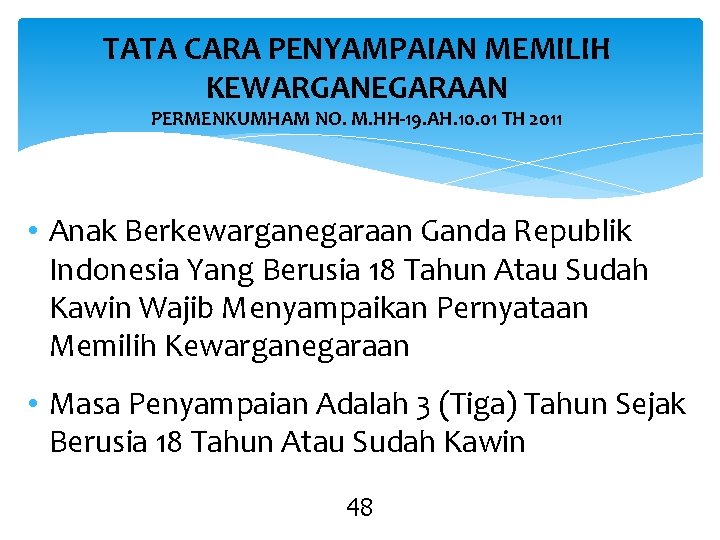 TATA CARA PENYAMPAIAN MEMILIH KEWARGANEGARAAN
PERMENKUMHAM NO. M.HH-19.AH.10.01 TH 2011

• Anak Berkewarganegaraan Ganda Republik Indonesia Yang Berusia 18 Tahun Atau Sudah Kawin Wajib Menyampaikan Pernyataan Memilih Kewarganegaraan

• Masa Penyampaian Adalah 3 (Tiga) Tahun Sejak Berusia 18 Tahun Atau Sudah Kawin

48